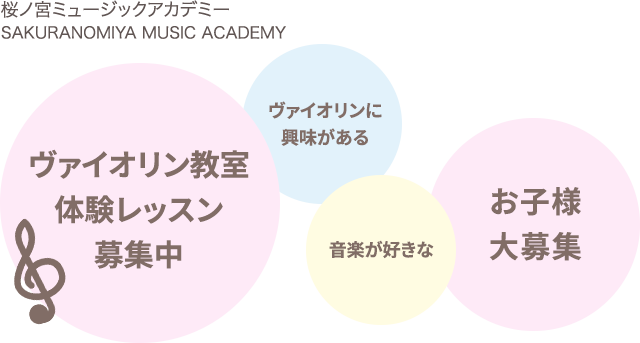 桜ノ宮ミュージックアカデミー
SAKURANOMIYA MUSIC ACADEMY

ヴァイオリン教室
体験レッスン
募集中

ヴァイオリンに
興味がある

音楽が好きな

お子様
大募集